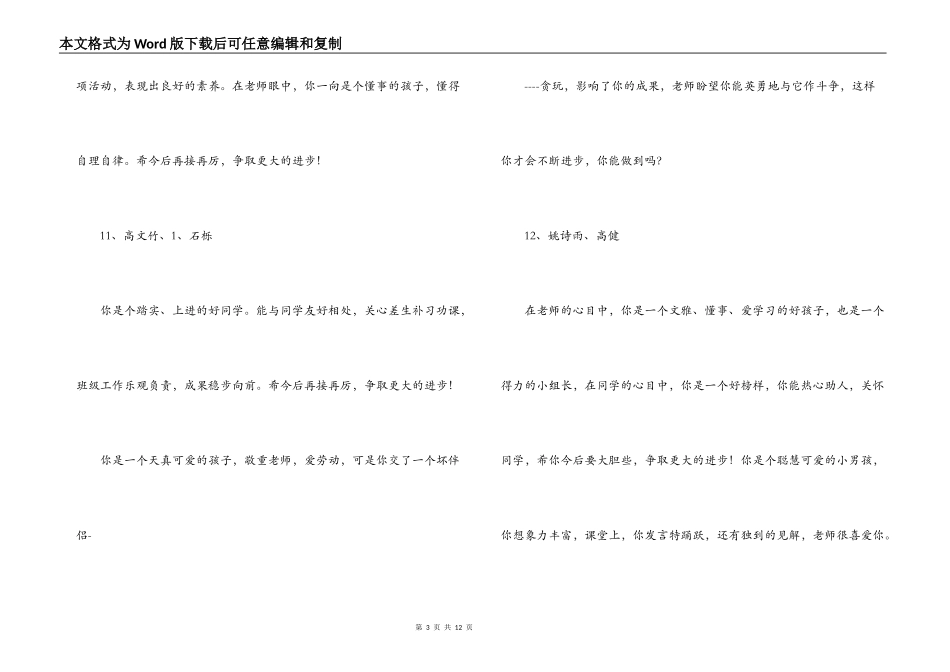 本文格式为Word版下载后可任意编辑和复制

项活动，表现出良好的素养。在老师眼中，你一向是个懂事的孩子，懂得自理自律。希今后再接再厉，争取更大的进步！

11、高文竹、1、石栎

你是个踏实、上进的好同学。能与同学友好相处，关心差生补习功课，班级工作乐观负责，成果稳步向前。希今后再接再厉，争取更大的进步！

你是一个天真可爱的孩子，敬重老师，爱劳动，可是你交了一个坏伴侣-

----贪玩，影响了你的成果，老师盼望你能英勇地与它作斗争，这样你才会不断进步，你能做到吗?

12、姚诗雨、高健

在老师的心目中，你是一个文雅、懂事、爱学习的好孩子，也是一个得力的小组长，在同学的心目中，你是一个好榜样，你能热心助人，关怀同学，希你今后要大胆些，争取更大的进步！你是个聪慧可爱的小男孩，你想象力丰富，课堂上，你发言特踊跃，还有独到的见解，老师很喜爱你。

第 3 页 共 12 页